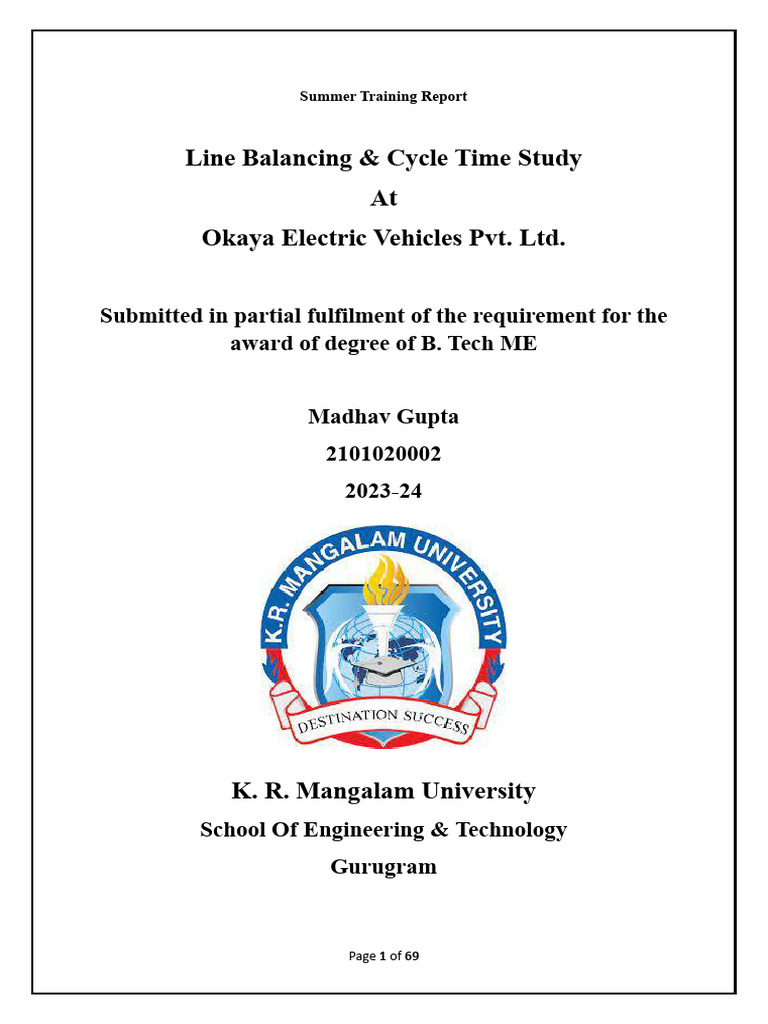 Summer Training Report

Line Balancing & Cycle Time Study
At
Okaya Electric Vehicles Pvt. Ltd.

Submitted in partial fulfilment of the requirement for the award of degree of B. Tech ME

Madhav Gupta
2101020002
2023-24

K.R. MANGALAM UNIVERSITY
DESTINATION SUCCESS

K. R. Mangalam University
School Of Engineering & Technology
Gurugram

Page 1 of 69